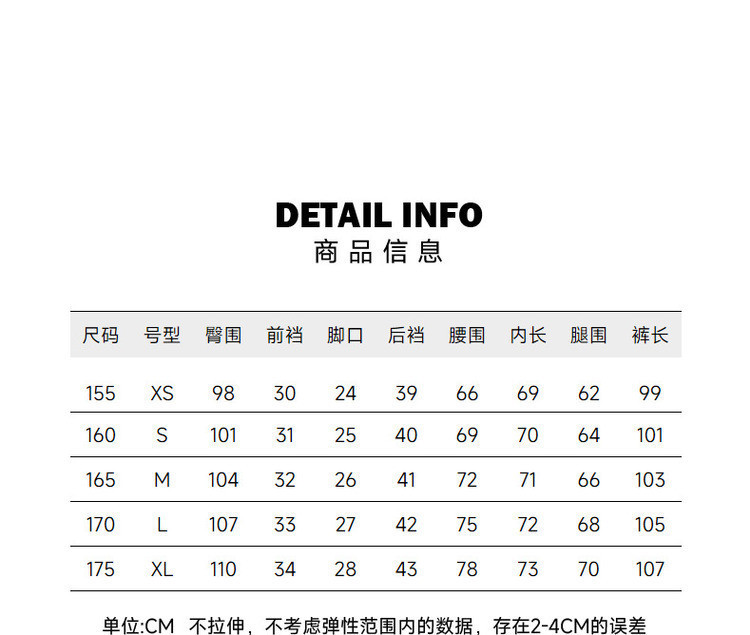 DETAIL INFO
商品信息

| 尺码 | 号型 | 臀围 | 前裆 | 脚口 | 后裆 | 腰围 | 内长 | 腿围 | 裤长 |
|---|---|---|---|---|---|---|---|---|---|
| 155 | XS | 98 | 30 | 24 | 39 | 66 | 69 | 62 | 99 |
| 160 | S | 101 | 31 | 25 | 40 | 69 | 70 | 64 | 101 |
| 165 | M | 104 | 32 | 26 | 41 | 72 | 71 | 66 | 103 |
| 170 | L | 107 | 33 | 27 | 42 | 75 | 72 | 68 | 105 |
| 175 | XL | 110 | 34 | 28 | 43 | 78 | 73 | 70 | 107 |

单位:CM 不拉伸，不考虑弹性范围内的数据，存在2-4CM的误差